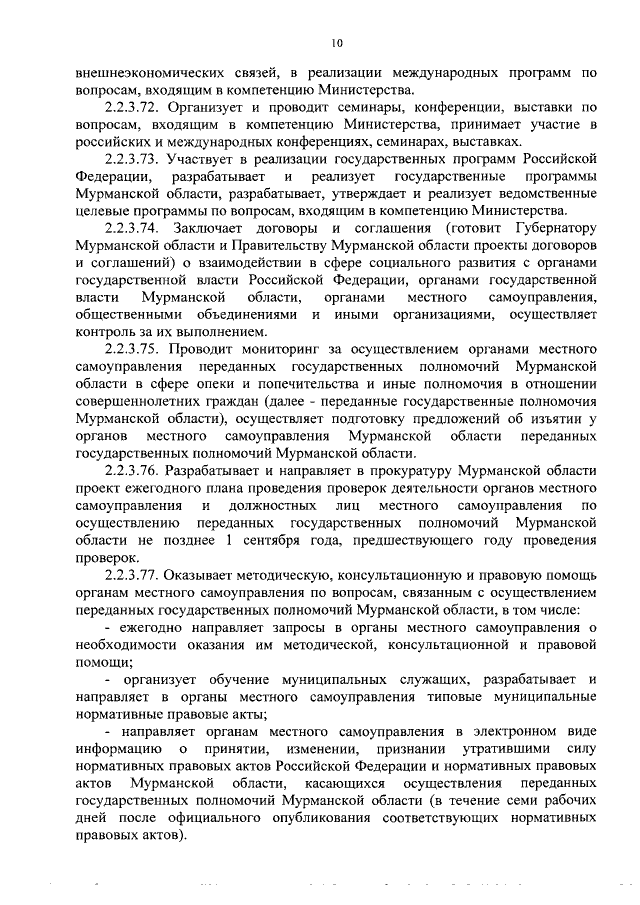 10

внешнеэкономических связей, в реализации международных программ по вопросам, входящим в компетенцию Министерства.

2.2.3.72. Организует и проводит семинары, конференции, выставки по вопросам, входящим в компетенцию Министерства, принимает участие в российских и международных конференциях, семинарах, выставках.

2.2.3.73. Участвует в реализации государственных программ Российской Федерации, разрабатывает и реализует государственные программы Мурманской области, разрабатывает, утверждает и реализует ведомственные целевые программы по вопросам, входящим в компетенцию Министерства.

2.2.3.74. Заключает договоры и соглашения (готовит Губернатору Мурманской области и Правительству Мурманской области проекты договоров и соглашений) о взаимодействии в сфере социального развития с органами государственной власти Российской Федерации, органами государственной власти Мурманской области, органами местного самоуправления, общественными объединениями и иными организациями, осуществляет контроль за их выполнением.

2.2.3.75. Проводит мониторинг за осуществлением органами местного самоуправления переданных государственных полномочий Мурманской области в сфере опеки и попечительства и иные полномочия в отношении совершеннолетних граждан (далее - переданные государственные полномочия Мурманской области), осуществляет подготовку предложений об изъятии у органов местного самоуправления Мурманской области переданных государственных полномочий Мурманской области.

2.2.3.76. Разрабатывает и направляет в прокуратуру Мурманской области проект ежегодного плана проведения проверок деятельности органов местного самоуправления и должностных лиц местного самоуправления по осуществлению переданных государственных полномочий Мурманской области не позднее 1 сентября года, предшествующего году проведения проверок.

2.2.3.77. Оказывает методическую, консультационную и правовую помощь органам местного самоуправления по вопросам, связанным с осуществлением переданных государственных полномочий Мурманской области, в том числе:

- ежегодно направляет запросы в органы местного самоуправления о необходимости оказания им методической, консультационной и правовой помощи;

- организует обучение муниципальных служащих, разрабатывает и направляет в органы местного самоуправления типовые муниципальные нормативные правовые акты;

- направляет органам местного самоуправления в электронном виде информацию о принятии, изменении, признании утратившими силу нормативных правовых актов Российской Федерации и нормативных правовых актов Мурманской области, касающихся осуществления переданных государственных полномочий Мурманской области (в течение семи рабочих дней после официального опубликования соответствующих нормативных правовых актов).